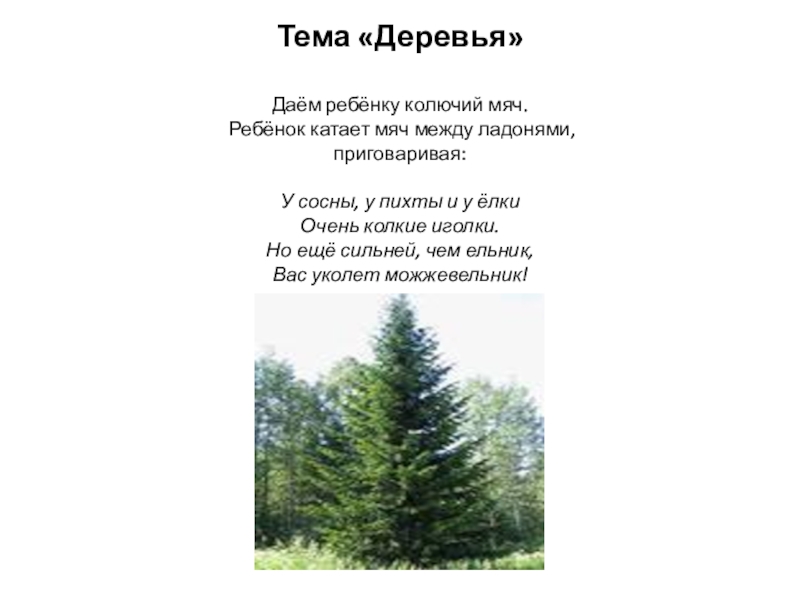 Тема «Деревья»

Даём ребёнку колючий мяч. Ребёнок катает мяч между ладонями, приговаривая:

У сосны, у пихты и у ёлки
Очень колкие иголки.
Но ещё сильней, чем ельник,
Вас уколет можжевельник!